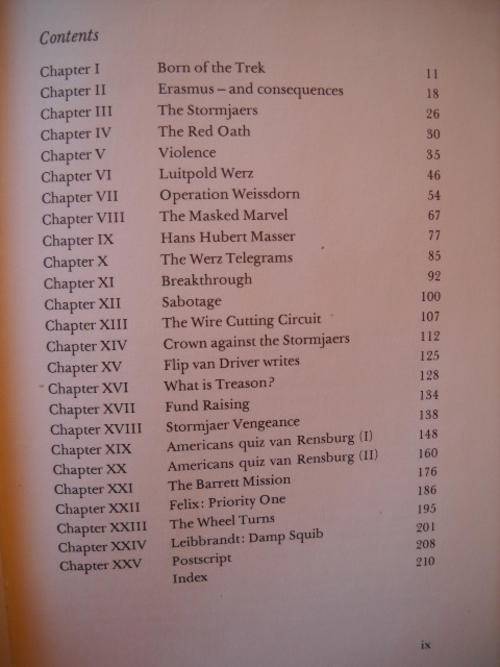 Contents

| | | |
|---|---|---|
| Chapter I | Born of the Trek | 11 |
| Chapter II | Erasmus – and consequences | 18 |
| Chapter III | The Stormjaers | 26 |
| Chapter IV | The Red Oath | 30 |
| Chapter V | Violence | 35 |
| Chapter VI | Luitpold Werz | 46 |
| Chapter VII | Operation Weissdorn | 54 |
| Chapter VIII | The Masked Marvel | 67 |
| Chapter IX | Hans Hubert Masser | 77 |
| Chapter X | The Werz Telegrams | 85 |
| Chapter XI | Breakthrough | 92 |
| Chapter XII | Sabotage | 100 |
| Chapter XIII | The Wire Cutting Circuit | 107 |
| Chapter XIV | Crown against the Stormjaers | 112 |
| Chapter XV | Flip van Driver writes | 125 |
| Chapter XVI | What is Treason? | 128 |
| Chapter XVII | Fund Raising | 134 |
| Chapter XVIII | Stormjaer Vengeance | 138 |
| Chapter XIX | Americans quiz van Rensburg (I) | 148 |
| Chapter XX | Americans quiz van Rensburg (II) | 160 |
| Chapter XXI | The Barrett Mission | 176 |
| Chapter XXII | Felix: Priority One | 186 |
| Chapter XXIII | The Wheel Turns | 195 |
| Chapter XXIV | Leibbrandt: Damp Squib | 201 |
| Chapter XXV | Postscript | 208 |
| | Index | 210 |

ix